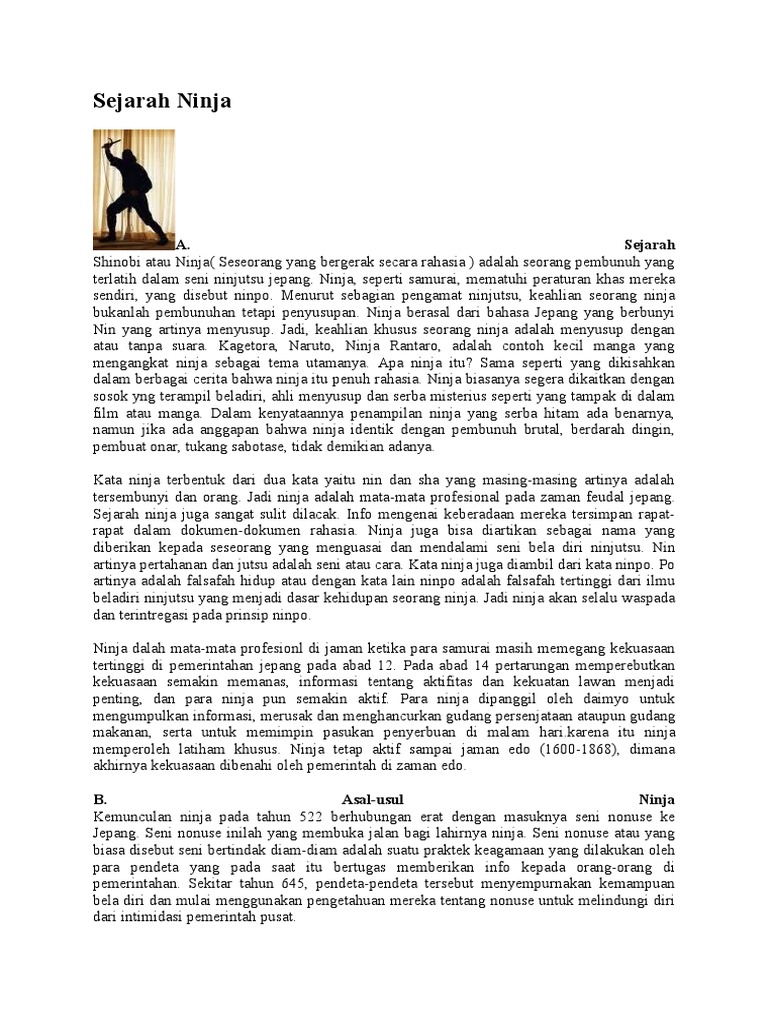 Sejarah Ninja

A. Sejarah

Shinobi atau Ninja( Seseorang yang bergerak secara rahasia ) adalah seorang pembunuh yang terlatih dalam seni ninjutsu jepang. Ninja, seperti samurai, mematuhi peraturan khas mereka sendiri, yang disebut ninpo. Menurut sebagian pengamat ninjutsu, keahlian seorang ninja bukanlah pembunuhan tetapi penyusupan. Ninja berasal dari bahasa Jepang yang berbunyi Nin yang artinya menyusup. Jadi, keahlian khusus seorang ninja adalah menyusup dengan atau tanpa suara. Kagetora, Naruto, Ninja Rantaro, adalah contoh kecil manga yang mengangkat ninja sebagai tema utamanya. Apa ninja itu? Sama seperti yang dikisahkan dalam berbagai cerita bahwa ninja itu penuh rahasia. Ninja biasanya segera dikaitkan dengan sosok yng terampil beladiri, ahli menyusup dan serba misterius seperti yang tampak di dalam film atau manga. Dalam kenyataannya penampilan ninja yang serba hitam ada benarnya, namun jika ada anggapan bahwa ninja identik dengan pembunuh brutal, berdarah dingin, pembuat onar, tukang sabotase, tidak demikian adanya.

Kata ninja terbentuk dari dua kata yaitu nin dan sha yang masing-masing artinya adalah tersembunyi dan orang. Jadi ninja adalah mata-mata profesional pada zaman feudal jepang. Sejarah ninja juga sangat sulit dilacak. Info mengenai keberadaan mereka tersimpan rapat-rapat dalam dokumen-dokumen rahasia. Ninja juga bisa diartikan sebagai nama yang diberikan kepada seseorang yang menguasai dan mendalami seni bela diri ninjutsu. Nin artinya pertahanan dan jutsu adalah seni atau cara. Kata ninja juga diambil dari kata ninpo. Po artinya adalah falsafah hidup atau dengan kata lain ninpo adalah falsafah tertinggi dari ilmu beladiri ninjutsu yang menjadi dasar kehidupan seorang ninja. Jadi ninja akan selalu waspada dan terintregasi pada prinsip ninpo.

Ninja dalah mata-mata profesionl di jaman ketika para samurai masih memegang kekuasaan tertinggi di pemerintahan jepang pada abad 12. Pada abad 14 pertarungan memperebutkan kekuasaan semakin memanas, informasi tentang aktifitas dan kekuatan lawan menjadi penting, dan para ninja pun semakin aktif. Para ninja dipanggil oleh daimyo untuk mengumpulkan informasi, merusak dan menghancurkan gudang persenjataan ataupun gudang makanan, serta untuk memimpin pasukan penyerbuan di malam hari.karena itu ninja memperoleh latiham khusus. Ninja tetap aktif sampai jaman edo (1600-1868), dimana akhirnya kekuasaan dibenahi oleh pemerintah di zaman edo.

B. Asal-usul Ninja

Kemunculan ninja pada tahun 522 berhubungan erat dengan masuknya seni nonuse ke Jepang. Seni nonuse inilah yang membuka jalan bagi lahirnya ninja. Seni nonuse atau yang biasa disebut seni bertindak diam-diam adalah suatu praktek keagamaan yang dilakukan oleh para pendeta yang pada saat itu bertugas memberikan info kepada orang-orang di pemerintahan. Sekitar tahun 645, pendeta-pendeta tersebut menyempurnakan kemampuan bela diri dan mulai menggunakan pengetahuan mereka tentang nonuse untuk melindungi diri dari intimidasi pemerintah pusat.